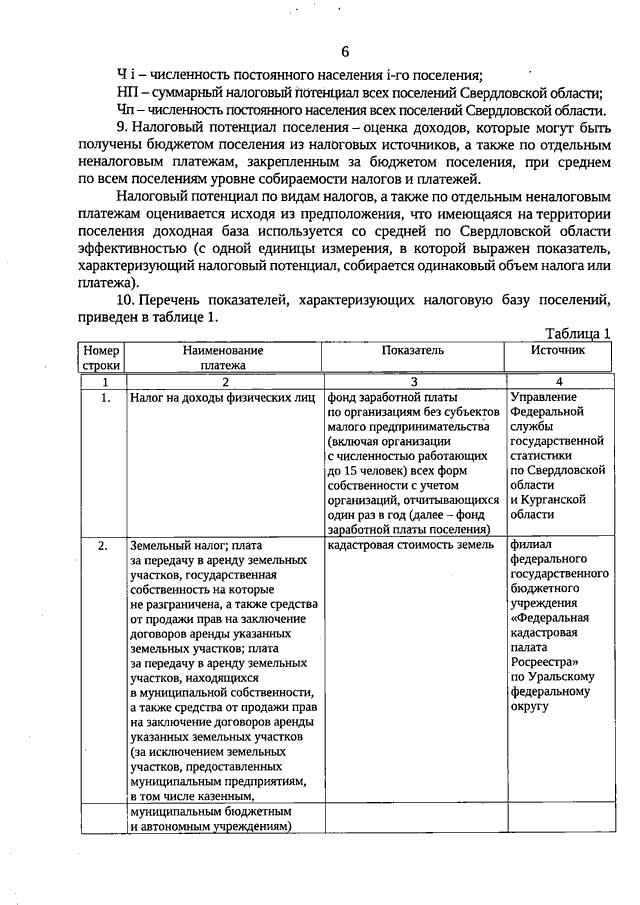 6

Ч i – численность постоянного населения i-го поселения;

НП – суммарный налоговый потенциал всех поселений Свердловской области;

Чп – численность постоянного населения всех поселений Свердловской области.

9. Налоговый потенциал поселения – оценка доходов, которые могут быть получены бюджетом поселения из налоговых источников, а также по отдельным неналоговым платежам, закрепленным за бюджетом поселения, при среднем по всем поселениям уровне собираемости налогов и платежей.

Налоговый потенциал по видам налогов, а также по отдельным неналоговым платежам оценивается исходя из предположения, что имеющаяся на территории поселения доходная база используется со средней по Свердловской области эффективностью (с одной единицы измерения, в которой выражен показатель, характеризующий налоговый потенциал, собирается одинаковый объем налога или платежа).

10. Перечень показателей, характеризующих налоговую базу поселений, приведен в таблице 1.

Таблица 1

| Номер строки | Наименование платежа | Показатель | Источник |
|---|---|---|---|
| 1 | 2 | 3 | 4 |
| 1. | Налог на доходы физических лиц | фонд заработной платы по организациям без субъектов малого предпринимательства (включая организации с численностью работающих до 15 человек) всех форм собственности с учетом организаций, отчитывающихся один раз в год (далее – фонд заработной платы поселения) | Управление Федеральной службы государственной статистики по Свердловской области и Курганской области |
| 2. | Земельный налог; плата за передачу в аренду земельных участков, государственная собственность на которые не разграничена, а также средства от продажи прав на заключение договоров аренды указанных земельных участков; плата за передачу в аренду земельных участков, находящихся в муниципальной собственности, а также средства от продажи прав на заключение договоров аренды указанных земельных участков (за исключением земельных участков, предоставленных муниципальным предприятиям, в том числе казенным, | кадастровая стоимость земель | филиал федерального государственного бюджетного учреждения «Федеральная кадастровая палата Росреестра» по Уральскому федеральному округу |
| | муниципальным бюджетным и автономным учреждениям) | | |